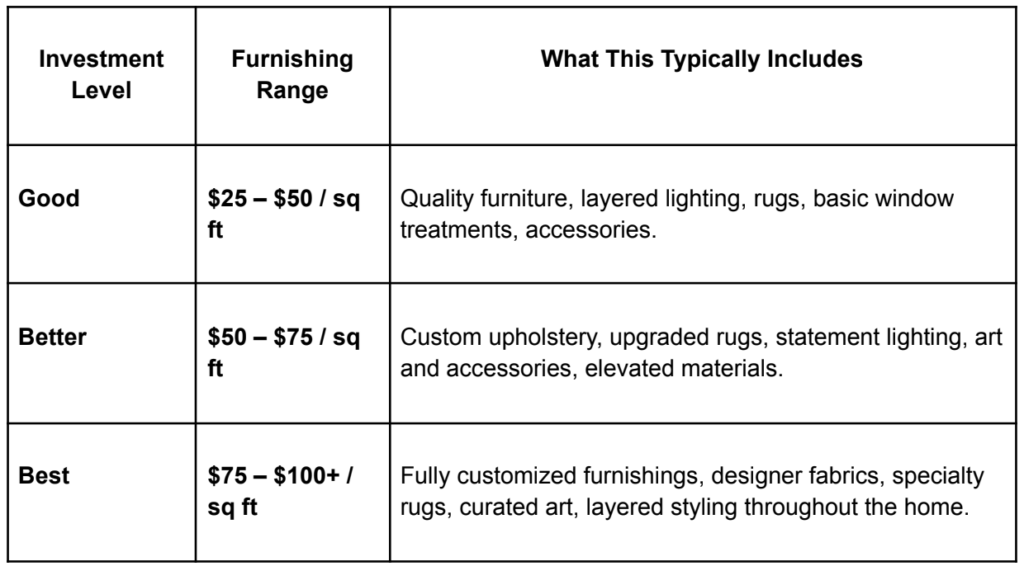 | Investment Level | Furnishing Range | What This Typically Includes |
|---|---|---|
| Good | $25 – $50 / sq ft | Quality furniture, layered lighting, rugs, basic window treatments, accessories. |
| Better | $50 – $75 / sq ft | Custom upholstery, upgraded rugs, statement lighting, art and accessories, elevated materials. |
| Best | $75 – $100+ / sq ft | Fully customized furnishings, designer fabrics, specialty rugs, curated art, layered styling throughout the home. |